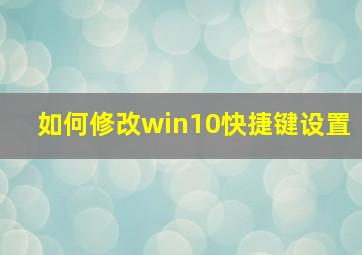 如何修改win10快捷键设置